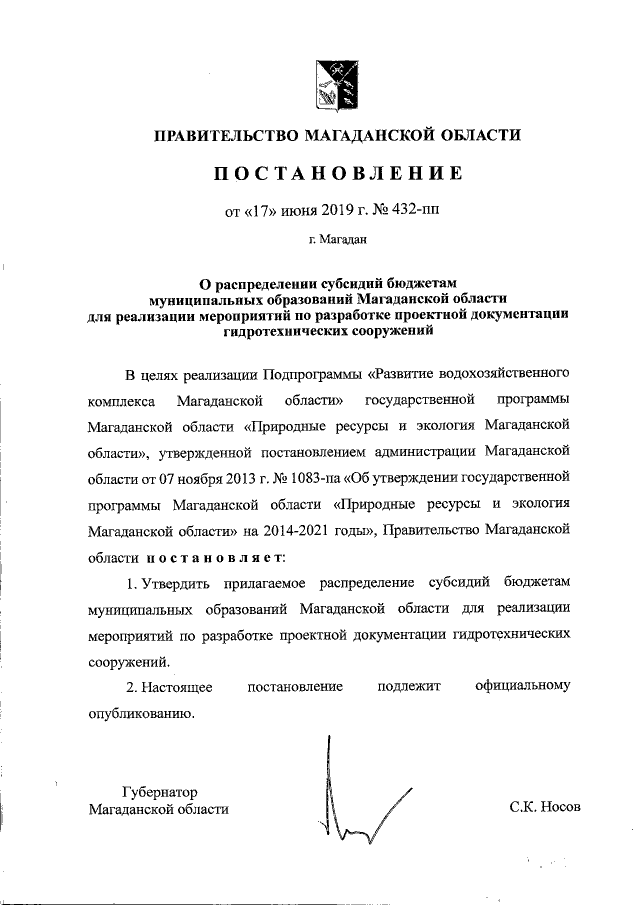 ПРАВИТЕЛЬСТВО МАГАДАНСКОЙ ОБЛАСТИ

ПОСТАНОВЛЕНИЕ

от «17» июня 2019 г. № 432-пп

г. Магадан

О распределении субсидий бюджетам муниципальных образований Магаданской области для реализации мероприятий по разработке проектной документации гидротехнических сооружений

В целях реализации Подпрограммы «Развитие водохозяйственного комплекса Магаданской области» государственной программы Магаданской области «Природные ресурсы и экология Магаданской области», утвержденной постановлением администрации Магаданской области от 07 ноября 2013 г. № 1083-па «Об утверждении государственной программы Магаданской области «Природные ресурсы и экология Магаданской области» на 2014-2021 годы», Правительство Магаданской области постановляет:

1. Утвердить прилагаемое распределение субсидий бюджетам муниципальных образований Магаданской области для реализации мероприятий по разработке проектной документации гидротехнических сооружений.

2. Настоящее постановление подлежит официальному опубликованию.

Губернатор
Магаданской области

С.К. Носов